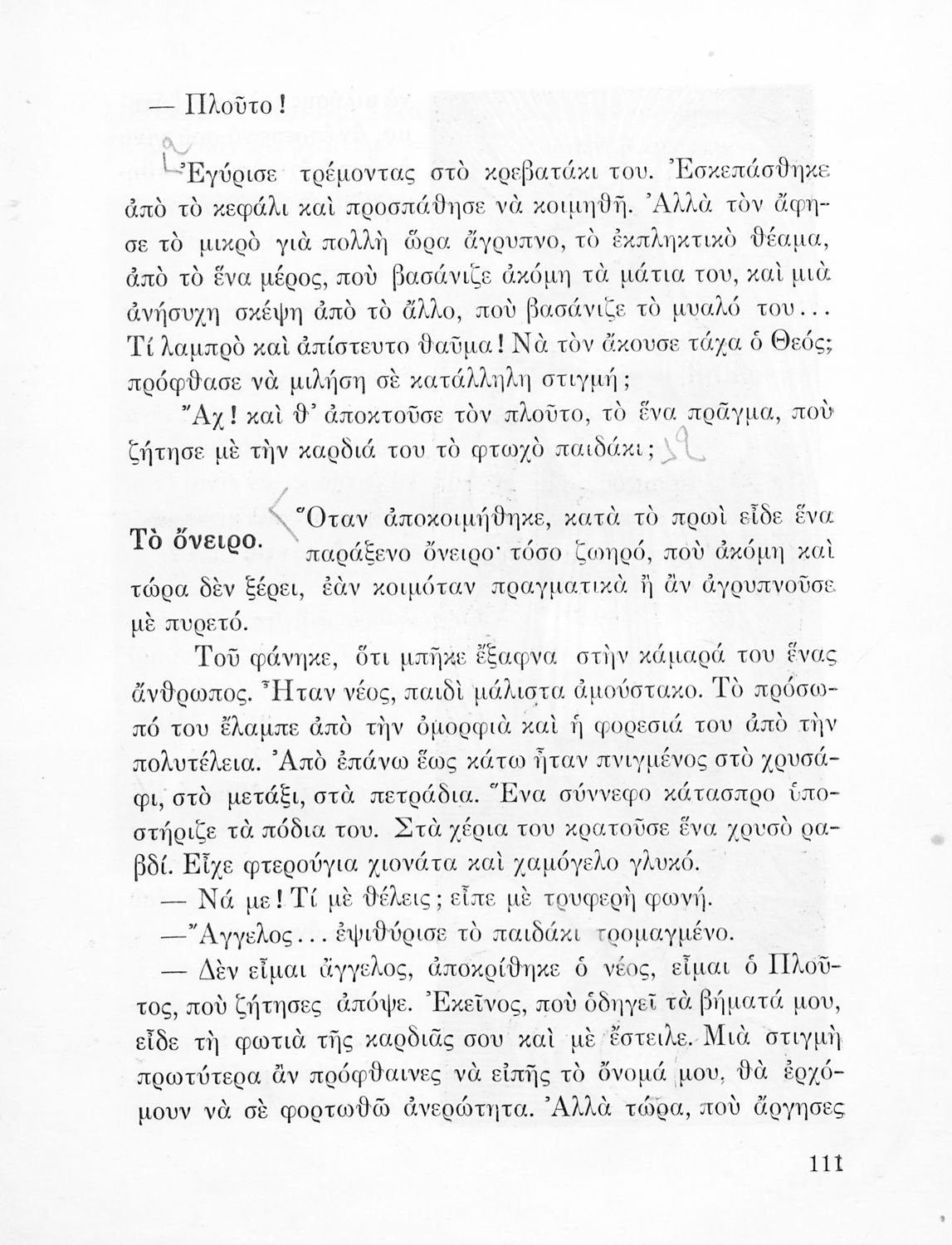 — Πλοῦτο!

Ἐγύρισε τρέμοντας στὸ κρεβατάκι του. Ἐσκεπάσθηκε ἀπὸ τὸ κεφάλι καὶ προσπάθησε νὰ κοιμηθῆ. Ἀλλὰ τὸν ἄφησε τὸ μικρὸ γιὰ πολλὴ ὥρα ἄγρυπνο, τὸ ἐκπληκτικὸ θέαμα, ἀπὸ τὸ ἕνα μέρος, ποὺ βασάνιζε ἀκόμη τὰ μάτια του, καὶ μιὰ ἀνήσυχη σκέψη ἀπὸ τὸ ἄλλο, ποὺ βασάνιζε τὸ μυαλό του... Τί λαμπρὸ καὶ ἀπίστευτο θαῦμα! Νὰ τὸν ἄκουσε τάχα ὁ Θεός; πρόφθασε νὰ μιλήση σὲ κατάλληλη στιγμή;

Ἄχ! καὶ θ' ἀποκτοῦσε τὸν πλοῦτο, τὸ ἕνα πρᾶγμα, ποὺ ζήτησε μὲ τὴν καρδιά του τὸ φτωχὸ παιδάκι;

Τὸ ὄνειρο.

Ὅταν ἀποκοιμήθηκε, κατὰ τὸ πρωὶ εἶδε ἕνα παράξενο ὄνειρο· τόσο ζωηρό, ποὺ ἀκόμη καὶ τώρα δὲν ξέρει, ἐὰν κοιμόταν πραγματικὰ ἢ ἂν ἀγρυπνοῦσε μὲ πυρετό.

Τοῦ φάνηκε, ὅτι μπῆκε ἔξαφνα στὴν κάμαρά του ἕνας ἄνθρωπος. Ἦταν νέος, παιδὶ μάλιστα ἀμούστακο. Τὸ πρόσωπό του ἔλαμπε ἀπὸ τὴν ὀμορφιὰ καὶ ἡ φορεσιά του ἀπὸ τὴν πολυτέλεια. Ἀπὸ ἐπάνω ἕως κάτω ἦταν πνιγμένος στὸ χρυσάφι, στὸ μετάξι, στὰ πετράδια. Ἕνα σύννεφο κάτασπρο ὑποστήριζε τὰ πόδια του. Στὰ χέρια του κρατοῦσε ἕνα χρυσὸ ραβδί. Εἶχε φτερούγια χιονάτα καὶ χαμόγελο γλυκό.

— Νά με! Τί μὲ θέλεις; εἶπε μὲ τρυφερὴ φωνή.

— Ἄγγελος... ἐψιθύρισε τὸ παιδάκι τρομαγμένο.

— Δὲν εἶμαι ἄγγελος, ἀποκρίθηκε ὁ νέος, εἶμαι ὁ Πλοῦτος, ποὺ ζήτησες ἀπόψε. Ἐκεῖνος, ποὺ ὁδηγεῖ τὰ βήματά μου, εἶδε τὴ φωτιὰ τῆς καρδιᾶς σου καὶ μὲ ἔστειλε. Μιὰ στιγμὴ πρωτύτερα ἂν πρόφθαινες νὰ εἰπῆς τὸ ὄνομά μου, θὰ ἐρχόμουν νὰ σὲ φορτωθῶ ἀνερώτητα. Ἀλλὰ τώρα, ποὺ ἄργησες

111